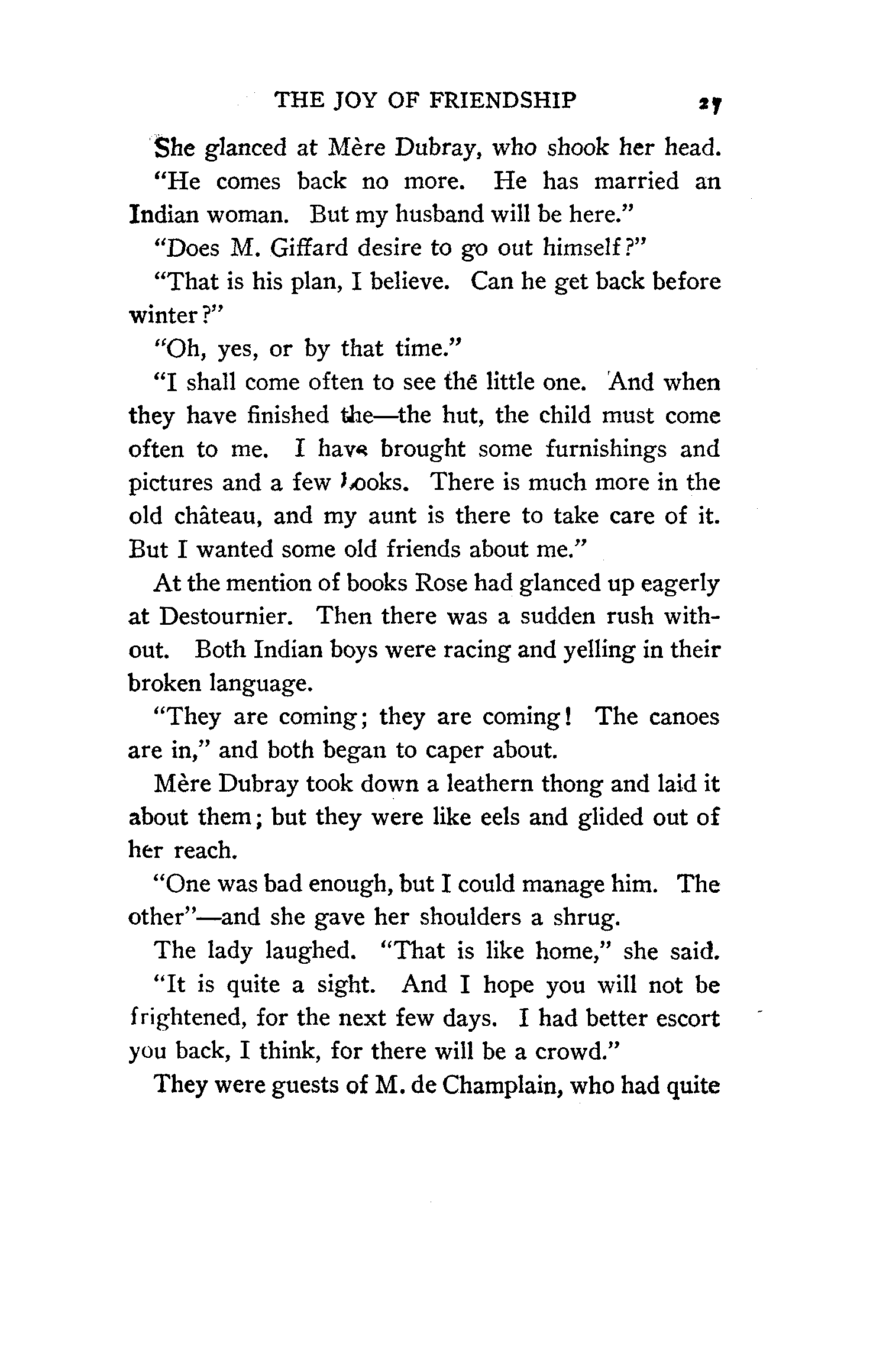 THE JOY OF FRIENDSHIP 27

She glanced at Mère Dubray, who shook her head.

"He comes back no more. He has married an Indian woman. But my husband will be here."

"Does M. Giffard desire to go out himself?"

"That is his plan, I believe. Can he get back before winter?"

"Oh, yes, or by that time."

"I shall come often to see the little one. And when they have finished the—the hut, the child must come often to me. I have brought some furnishings and pictures and a few books. There is much more in the old château, and my aunt is there to take care of it. But I wanted some old friends about me."

At the mention of books Rose had glanced up eagerly at Destournier. Then there was a sudden rush without. Both Indian boys were racing and yelling in their broken language.

"They are coming; they are coming! The canoes are in," and both began to caper about.

Mère Dubray took down a leathern thong and laid it about them; but they were like eels and glided out of her reach.

"One was bad enough, but I could manage him. The other"—and she gave her shoulders a shrug.

The lady laughed. "That is like home," she said.

"It is quite a sight. And I hope you will not be frightened, for the next few days. I had better escort you back, I think, for there will be a crowd."

They were guests of M. de Champlain, who had quite